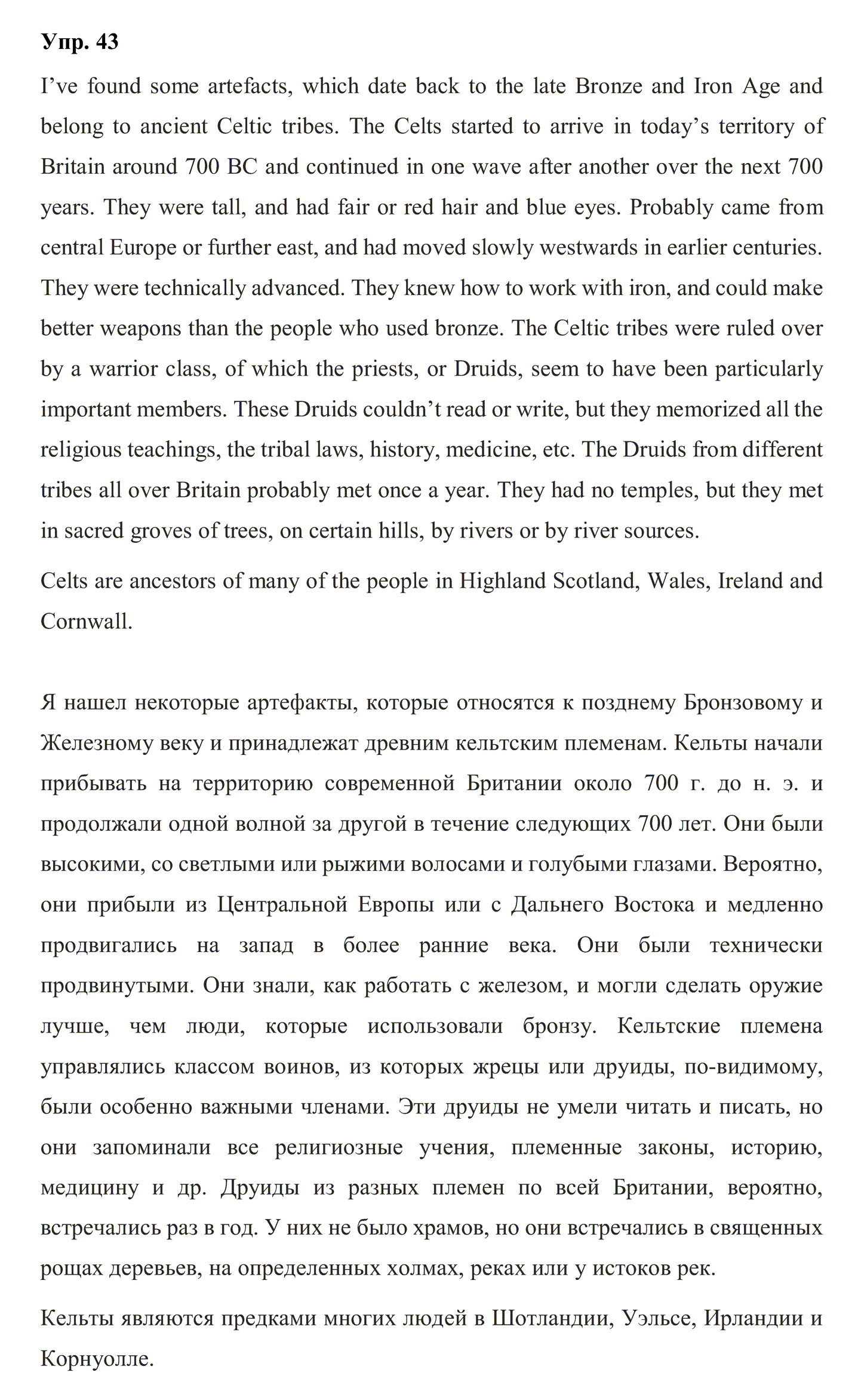 Упр. 43

I've found some artefacts, which date back to the late Bronze and Iron Age and belong to ancient Celtic tribes. The Celts started to arrive in today's territory of Britain around 700 BC and continued in one wave after another over the next 700 years. They were tall, and had fair or red hair and blue eyes. Probably came from central Europe or further east, and had moved slowly westwards in earlier centuries. They were technically advanced. They knew how to work with iron, and could make better weapons than the people who used bronze. The Celtic tribes were ruled over by a warrior class, of which the priests, or Druids, seem to have been particularly important members. These Druids couldn't read or write, but they memorized all the religious teachings, the tribal laws, history, medicine, etc. The Druids from different tribes all over Britain probably met once a year. They had no temples, but they met in sacred groves of trees, on certain hills, by rivers or by river sources.

Celts are ancestors of many of the people in Highland Scotland, Wales, Ireland and Cornwall.

Я нашел некоторые артефакты, которые относятся к позднему Бронзовому и Железному веку и принадлежат древним кельтским племенам. Кельты начали прибывать на территорию современной Британии около 700 г. до н. э. и продолжали одной волной за другой в течение следующих 700 лет. Они были высокими, со светлыми или рыжими волосами и голубыми глазами. Вероятно, они прибыли из Центральной Европы или с Дальнего Востока и медленно продвигались на запад в более ранние века. Они были технически продвинутыми. Они знали, как работать с железом, и могли сделать оружие лучше, чем люди, которые использовали бронзу. Кельтские племена управлялись классом воинов, из которых жрецы или друиды, по-видимому, были особенно важными членами. Эти друиды не умели читать и писать, но они запоминали все религиозные учения, племенные законы, историю, медицину и др. Друиды из разных племен по всей Британии, вероятно, встречались раз в год. У них не было храмов, но они встречались в священных рощах деревьев, на определенных холмах, реках или у истоков рек.

Кельты являются предками многих людей в Шотландии, Уэльсе, Ирландии и Корнуолле.